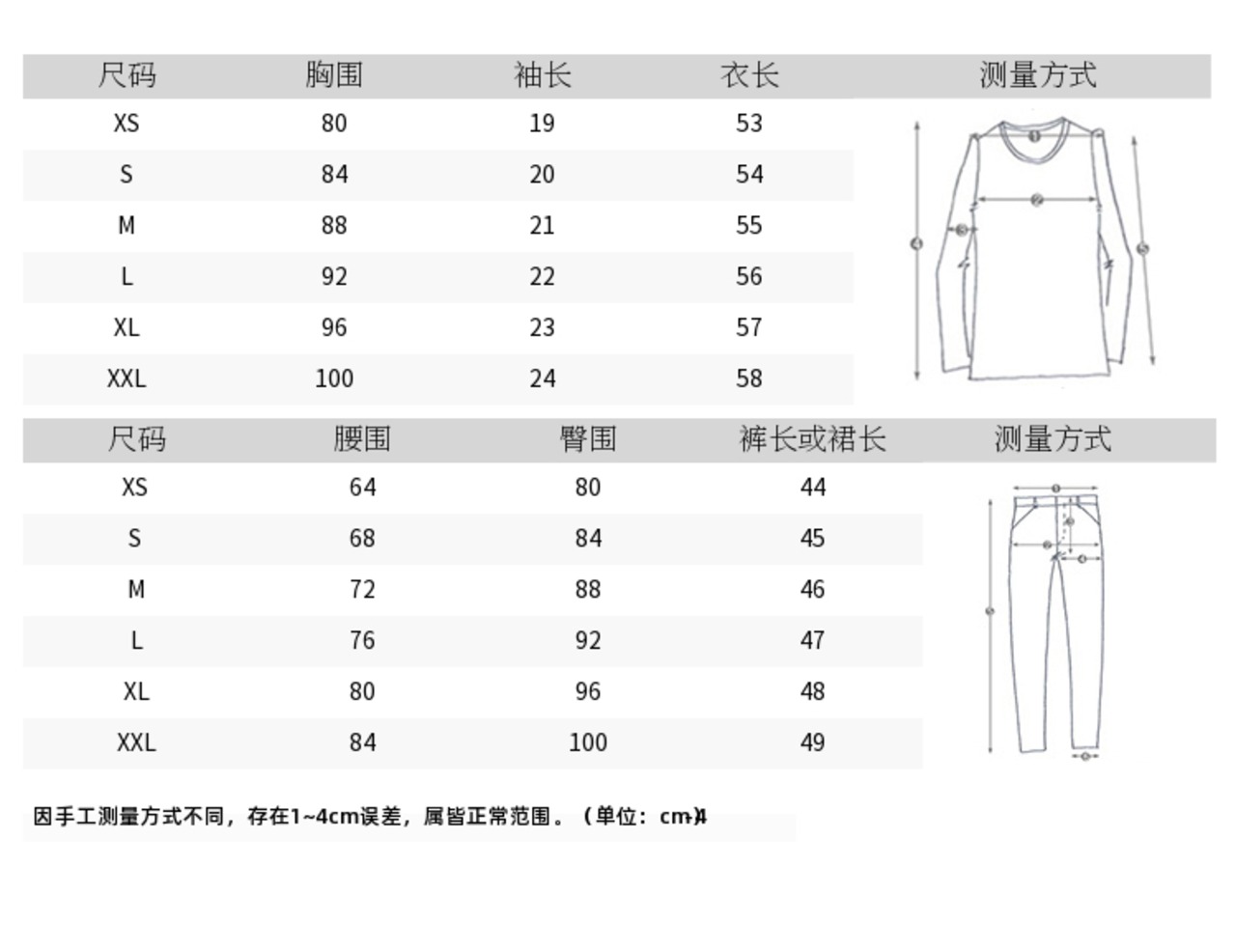 | 尺码 | 胸围 | 袖长 | 衣长 | 测量方式 |
|---|---|---|---|---|
| XS | 80 | 19 | 53 | |
| S | 84 | 20 | 54 | |
| M | 88 | 21 | 55 | |
| L | 92 | 22 | 56 | |
| XL | 96 | 23 | 57 | |
| XXL | 100 | 24 | 58 | |

| 尺码 | 腰围 | 臀围 | 裤长或裙长 | 测量方式 |
|---|---|---|---|---|
| XS | 64 | 80 | 44 | |
| S | 68 | 84 | 45 | |
| M | 72 | 88 | 46 | |
| L | 76 | 92 | 47 | |
| XL | 80 | 96 | 48 | |
| XXL | 84 | 100 | 49 | |

因手工测量方式不同，存在1~4cm误差，属皆正常范围。（单位：cm）